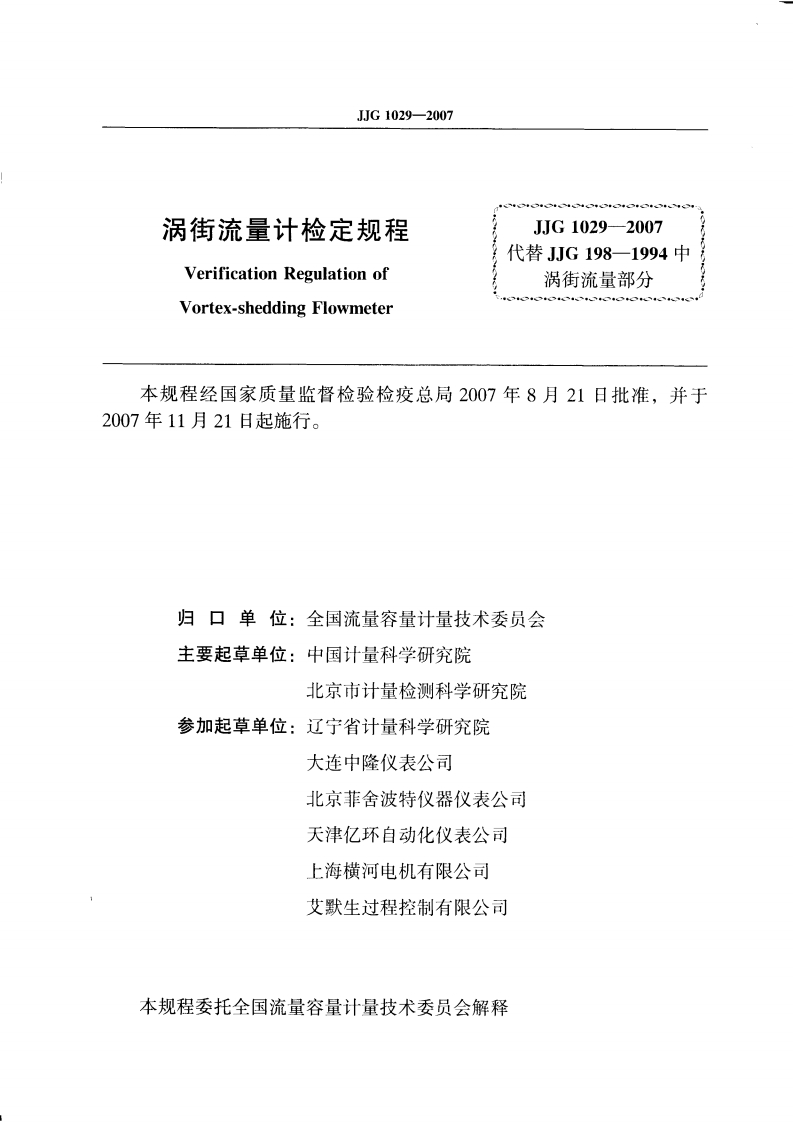 JJG 1029—2007

涡街流量计检定规程

Verification Regulation of

Vortex-shedding Flowmeter

JJG 1029—2007
代替 JJG 198—1994 中
涡街流量部分

本规程经国家质量监督检验检疫总局 2007 年 8 月 21 日批准，并于 2007 年 11 月 21 日起施行。

归 口 单 位：全国流量容量计量技术委员会

主要起草单位：中国计量科学研究院

北京市计量检测科学研究院

参加起草单位：辽宁省计量科学研究院

大连中隆仪表公司

北京菲舍波特仪器仪表公司

天津亿环自动化仪表公司

上海横河电机有限公司

艾默生过程控制有限公司

本规程委托全国流量容量计量技术委员会解释